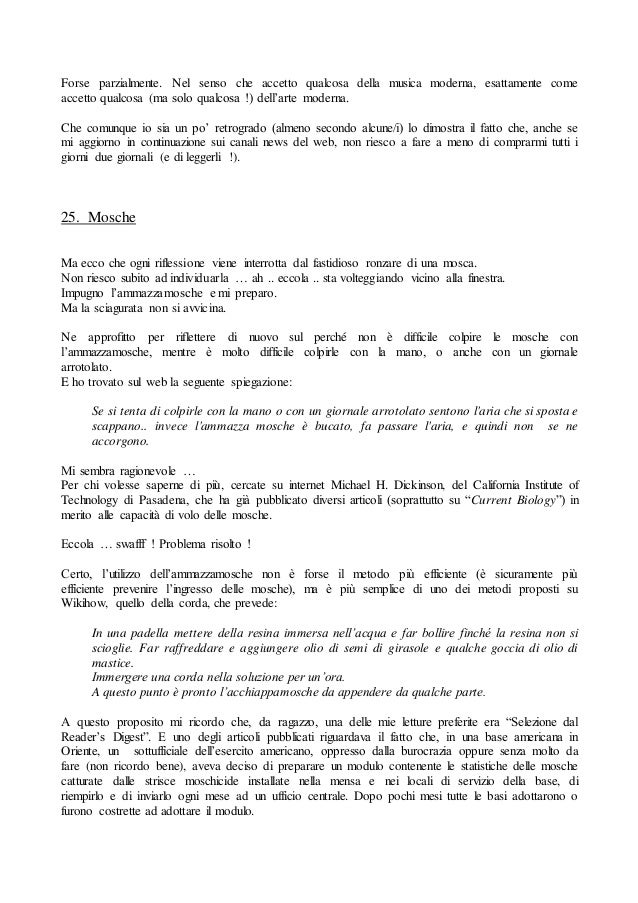 Forse parzialmente. Nel senso che accetto qualcosa della musica moderna, esattamente come accetto qualcosa (ma solo qualcosa !) dell'arte moderna.

Che comunque io sia un po' retrogrado (almeno secondo alcune/i) lo dimostra il fatto che, anche se mi aggiorno in continuazione sui canali news del web, non riesco a fare a meno di comprarmi tutti i giorni due giornali (e di leggerli !).

25. Mosche

Ma ecco che ogni riflessione viene interrotta dal fastidioso ronzare di una mosca.
Non riesco subito ad individuarla … ah .. eccola .. sta volteggiando vicino alla finestra.
Impugno l'ammazzamosche e mi preparo.
Ma la sciagurata non si avvicina.

Ne approfitto per riflettere di nuovo sul perché non è difficile colpire le mosche con l'ammazzamosche, mentre è molto difficile colpirle con la mano, o anche con un giornale arrotolato.
E ho trovato sul web la seguente spiegazione:

Se si tenta di colpirle con la mano o con un giornale arrotolato sentono l'aria che si sposta e scappano.. invece l'ammazza mosche è bucato, fa passare l'aria, e quindi non se ne accorgono.

Mi sembra ragionevole …
Per chi volesse saperne di più, cercate su internet Michael H. Dickinson, del California Institute of Technology di Pasadena, che ha già pubblicato diversi articoli (soprattutto su "Current Biology") in merito alle capacità di volo delle mosche.

Eccola … swafff ! Problema risolto !

Certo, l'utilizzo dell'ammazzamosche non è forse il metodo più efficiente (è sicuramente più efficiente prevenire l'ingresso delle mosche), ma è più semplice di uno dei metodi proposti su Wikihow, quello della corda, che prevede:

In una padella mettere della resina immersa nell'acqua e far bollire finché la resina non si scioglie. Far raffreddare e aggiungere olio di semi di girasole e qualche goccia di olio di mastice.
Immergere una corda nella soluzione per un'ora.
A questo punto è pronto l'acchiappamosche da appendere da qualche parte.

A questo proposito mi ricordo che, da ragazzo, una delle mie letture preferite era "Selezione dal Reader's Digest". E uno degli articoli pubblicati riguardava il fatto che, in una base americana in Oriente, un sottufficiale dell'esercito americano, oppresso dalla burocrazia oppure senza molto da fare (non ricordo bene), aveva deciso di preparare un modulo contenente le statistiche delle mosche catturate dalle strisce moschicide installate nella mensa e nei locali di servizio della base, di riempirlo e di inviarlo ogni mese ad un ufficio centrale. Dopo pochi mesi tutte le basi adottarono o furono costrette ad adottare il modulo.